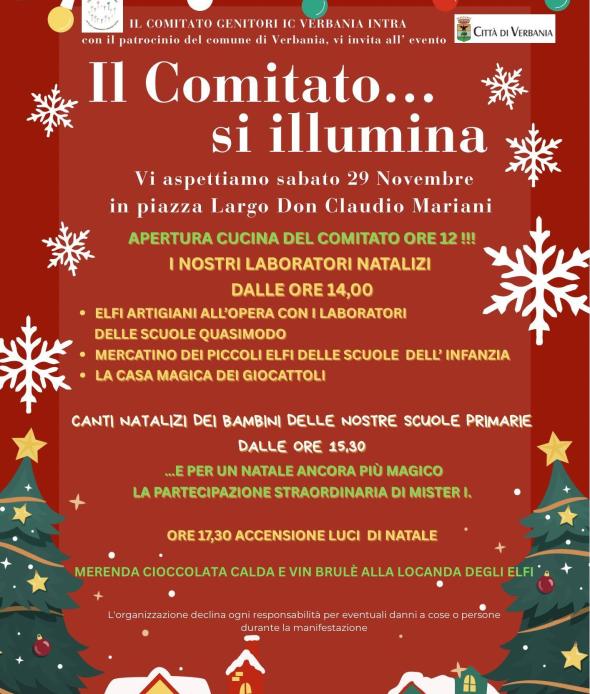 IL COMITATO GENITORI IC VERBANIA INTRA
con il patrocinio del comune di Verbania, vi invita all' evento

CITTÀ DI VERBANIA

Il Comitato...
si illumina

Vi aspettiamo sabato 29 Novembre
in piazza Largo Don Claudio Mariani

APERTURA CUCINA DEL COMITATO ORE 12 !!!
I NOSTRI LABORATORI NATALIZI
DALLE ORE 14,00

• ELFI ARTIGIANI ALL'OPERA CON I LABORATORI DELLE SCUOLE QUASIMODO
• MERCATINO DEI PICCOLI ELFI DELLE SCUOLE DELL' INFANZIA
• LA CASA MAGICA DEI GIOCATTOLI

CANTI NATALIZI DEI BAMBINI DELLE NOSTRE SCUOLE PRIMARIE
DALLE ORE 15,30
...E PER UN NATALE ANCORA PIÙ MAGICO
LA PARTECIPAZIONE STRAORDINARIA DI MISTER I.

ORE 17,30 ACCENSIONE LUCI DI NATALE

MERENDA CIOCCOLATA CALDA E VIN BRULÈ ALLA LOCANDA DEGLI ELFI

L'organizzazione declina ogni responsabilità per eventuali danni a cose o persone durante la manifestazione